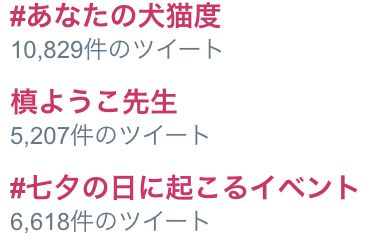 #あなたの犬猫度
10,829件のツイート

槙ようこ先生
5,207件のツイート

#七夕の日に起こるイベント
6,618件のツイート